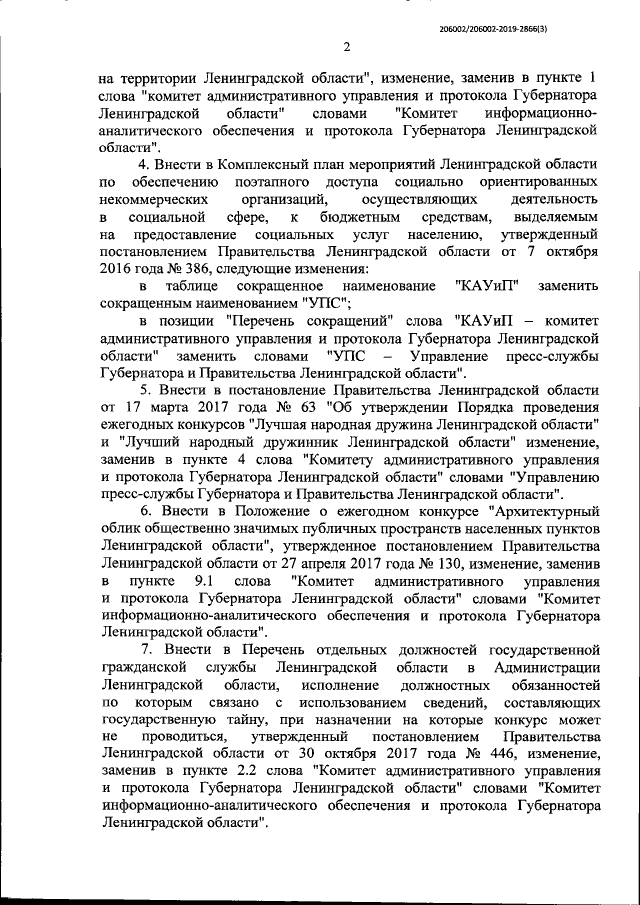 206002/206002-2019-2866(3)

2

на территории Ленинградской области", изменение, заменив в пункте 1 слова "комитет административного управления и протокола Губернатора Ленинградской области" словами "Комитет информационно-аналитического обеспечения и протокола Губернатора Ленинградской области".

4. Внести в Комплексный план мероприятий Ленинградской области по обеспечению поэтапного доступа социально ориентированных некоммерческих организаций, осуществляющих деятельность в социальной сфере, к бюджетным средствам, выделяемым на предоставление социальных услуг населению, утвержденный постановлением Правительства Ленинградской области от 7 октября 2016 года № 386, следующие изменения:

в таблице сокращенное наименование "КАУиП" заменить сокращенным наименованием "УПС";

в позиции "Перечень сокращений" слова "КАУиП – комитет административного управления и протокола Губернатора Ленинградской области" заменить словами "УПС – Управление пресс-службы Губернатора и Правительства Ленинградской области".

5. Внести в постановление Правительства Ленинградской области от 17 марта 2017 года № 63 "Об утверждении Порядка проведения ежегодных конкурсов "Лучшая народная дружина Ленинградской области" и "Лучший народный дружинник Ленинградской области" изменение, заменив в пункте 4 слова "Комитету административного управления и протокола Губернатора Ленинградской области" словами "Управлению пресс-службы Губернатора и Правительства Ленинградской области".

6. Внести в Положение о ежегодном конкурсе "Архитектурный облик общественно значимых публичных пространств населенных пунктов Ленинградской области", утвержденное постановлением Правительства Ленинградской области от 27 апреля 2017 года № 130, изменение, заменив в пункте 9.1 слова "Комитет административного управления и протокола Губернатора Ленинградской области" словами "Комитет информационно-аналитического обеспечения и протокола Губернатора Ленинградской области".

7. Внести в Перечень отдельных должностей государственной гражданской службы Ленинградской области в Администрации Ленинградской области, исполнение должностных обязанностей по которым связано с использованием сведений, составляющих государственную тайну, при назначении на которые конкурс может не проводиться, утвержденный постановлением Правительства Ленинградской области от 30 октября 2017 года № 446, изменение, заменив в пункте 2.2 слова "Комитет административного управления и протокола Губернатора Ленинградской области" словами "Комитет информационно-аналитического обеспечения и протокола Губернатора Ленинградской области".